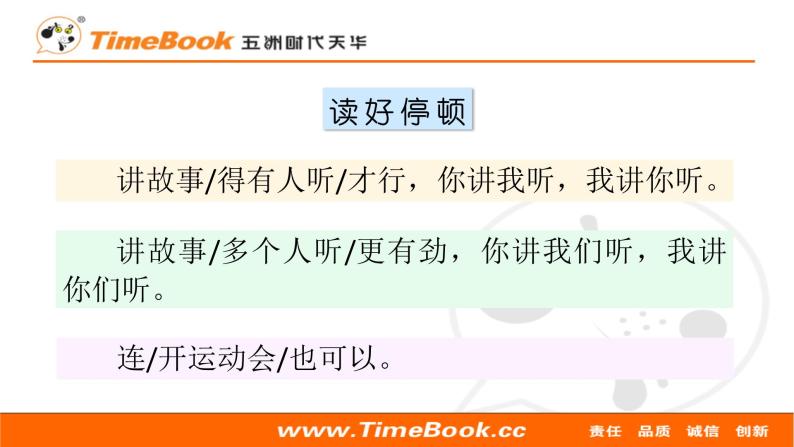 TimeBook 五洲时代天华

读好停顿

讲故事/得有人听/才行，你讲我听，我讲你听。

讲故事/多个人听/更有劲，你讲我们听，我讲你们听。

连/开运动会/也可以。

www.TimeBook.cc 责任 品质 诚信 创新